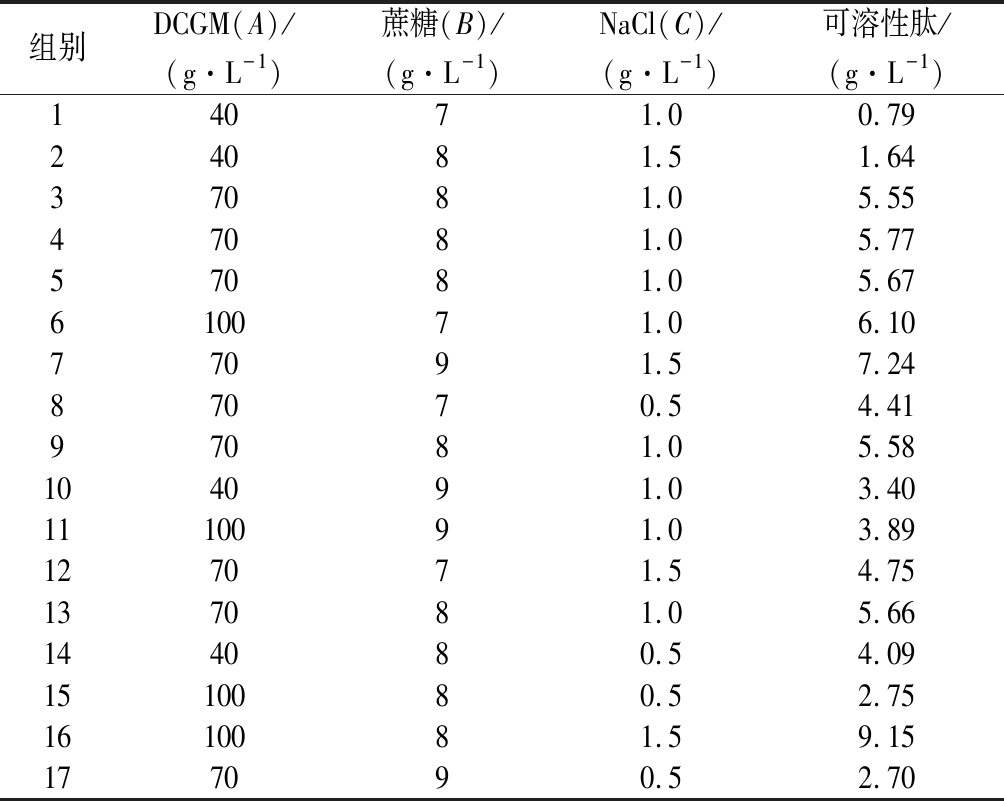 | 组别 | DCGM($A$)/ ($g \cdot L^{-1}$) | 蔗糖($B$)/ ($g \cdot L^{-1}$) | NaCl($C$)/ ($g \cdot L^{-1}$) | 可溶性肽/ ($g \cdot L^{-1}$) |
|---|---|---|---|---|
| 1 | 40 | 7 | 1.0 | 0.79 |
| 2 | 40 | 8 | 1.5 | 1.64 |
| 3 | 70 | 8 | 1.0 | 5.55 |
| 4 | 70 | 8 | 1.0 | 5.77 |
| 5 | 70 | 8 | 1.0 | 5.67 |
| 6 | 100 | 7 | 1.0 | 6.10 |
| 7 | 70 | 9 | 1.5 | 7.24 |
| 8 | 70 | 7 | 0.5 | 4.41 |
| 9 | 70 | 8 | 1.0 | 5.58 |
| 10 | 40 | 9 | 1.0 | 3.40 |
| 11 | 100 | 9 | 1.0 | 3.89 |
| 12 | 70 | 7 | 1.5 | 4.75 |
| 13 | 70 | 8 | 1.0 | 5.66 |
| 14 | 40 | 8 | 0.5 | 4.09 |
| 15 | 100 | 8 | 0.5 | 2.75 |
| 16 | 100 | 8 | 1.5 | 9.15 |
| 17 | 70 | 9 | 0.5 | 2.70 |